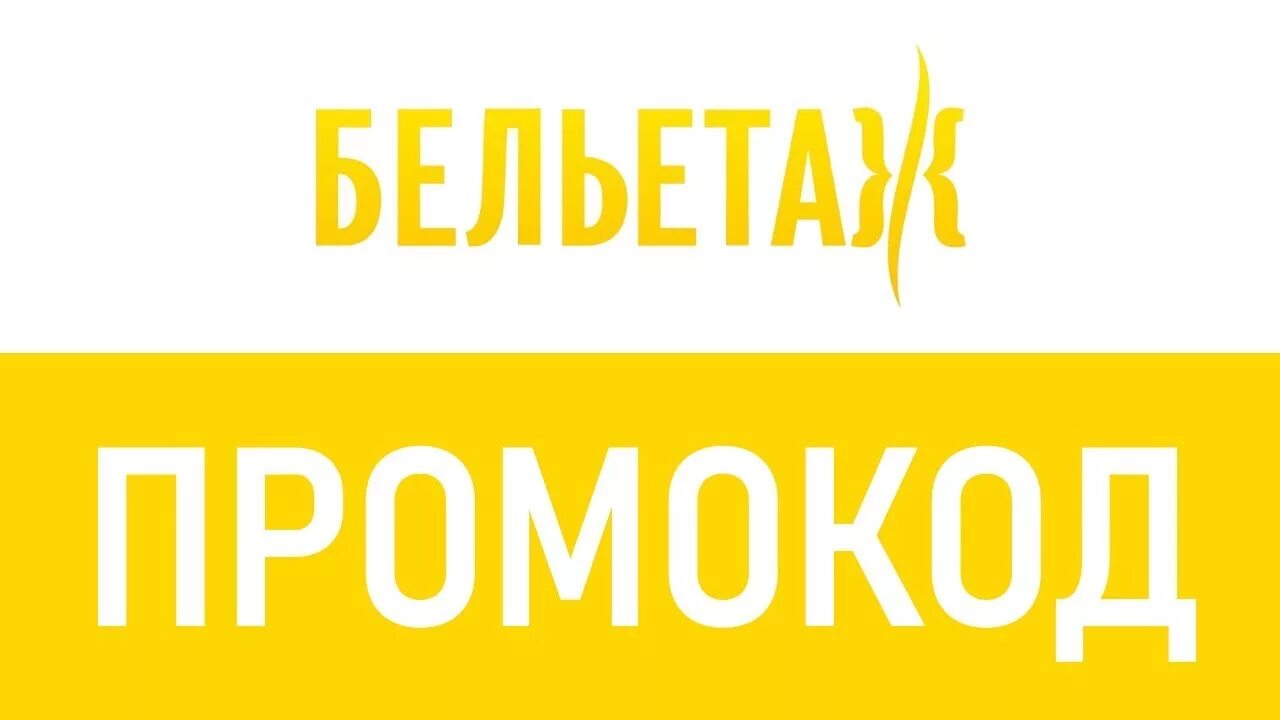 БЕЛЬЕТАЖ

ПРОМОКОД